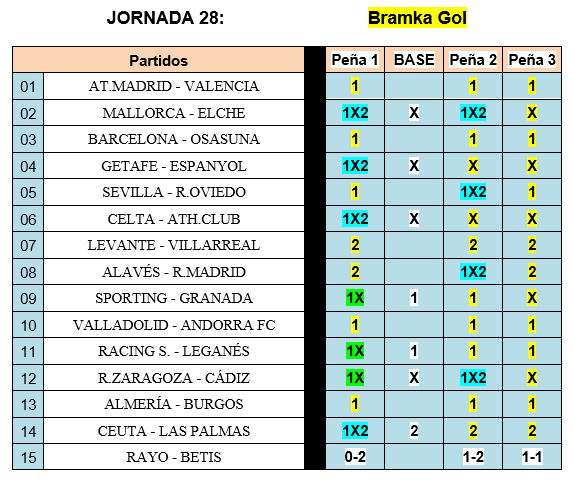 JORNADA 28: Bramka Gol

| | Partidos | Peña 1 | BASE | Peña 2 | Peña 3 |
|---|---|---|---|---|---|
| 01 | AT.MADRID - VALENCIA | 1 | | 1 | 1 |
| 02 | MALLORCA - ELCHE | 1X2 | X | 1X2 | X |
| 03 | BARCELONA - OSASUNA | 1 | | 1 | 1 |
| 04 | GETAFE - ESPANYOL | 1X2 | X | X | X |
| 05 | SEVILLA - R.OVIEDO | 1 | | 1X2 | 1 |
| 06 | CELTA - ATH.CLUB | 1X2 | X | X | X |
| 07 | LEVANTE - VILLARREAL | 2 | | 2 | 2 |
| 08 | ALAVÉS - R.MADRID | 2 | | 1X2 | 2 |
| 09 | SPORTING - GRANADA | 1X | 1 | 1 | X |
| 10 | VALLADOLID - ANDORRA FC | 1 | | 1 | 1 |
| 11 | RACING S. - LEGANÉS | 1X | 1 | 1 | 1 |
| 12 | R.ZARAGOZA - CÁDIZ | 1X | X | 1X2 | X |
| 13 | ALMERÍA - BURGOS | 1 | | 1 | 1 |
| 14 | CEUTA - LAS PALMAS | 1X2 | 2 | 2 | 2 |
| 15 | RAYO - BETIS | 0-2 | | 1-2 | 1-1 |